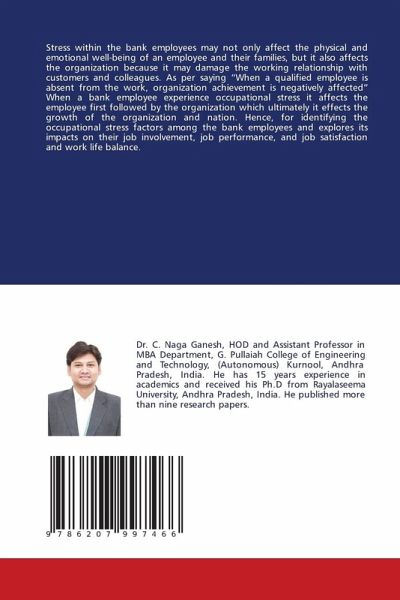 Stress within the bank employees may not only affect the physical and emotional well-being of an employee and their families, but it also affects the organization because it may damage the working relationship with customers and colleagues. As per saying "When a qualified employee is absent from the work, organization achievement is negatively affected" When a bank employee experience occupational stress it affects the employee first followed by the organization which ultimately it effects the growth of the organization and nation. Hence, for identifying the occupational stress factors among the bank employees and explores its impacts on their job involvement, job performance, and job satisfaction and work life balance.

Dr. C. Naga Ganesh, HOD and Assistant Professor in MBA Department, G. Pullaiah College of Engineering and Technology, (Autonomous) Kurnool, Andhra Pradesh, India. He has 15 years experience in academics and received his Ph.D from Rayalaseema University, Andhra Pradesh, India. He published more than nine research papers.

9 786207 997466